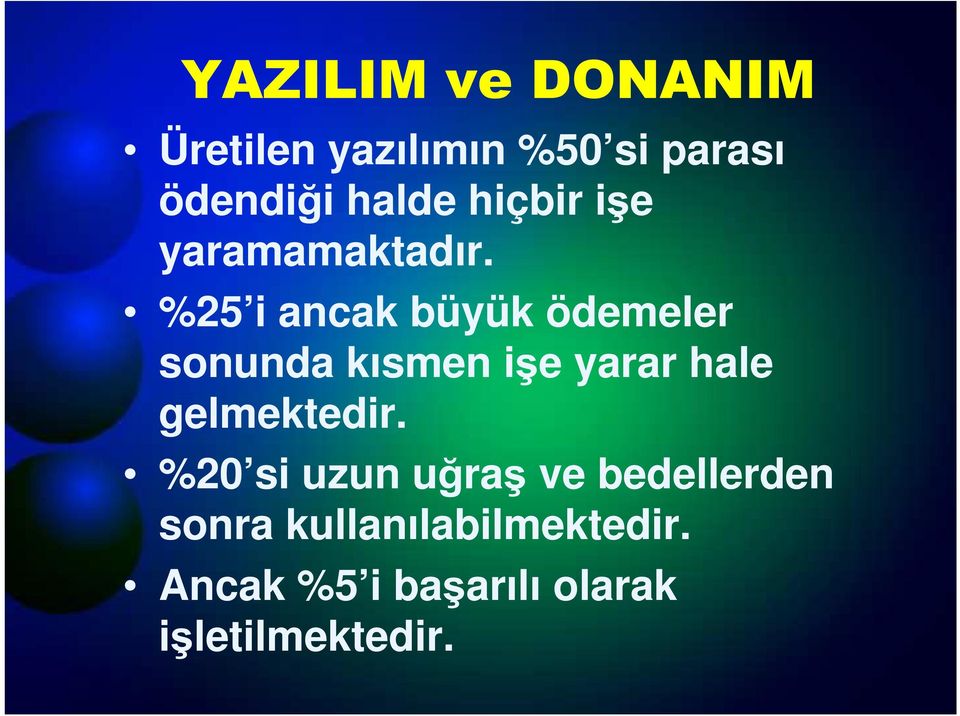 YAZILIM ve DONANIM

• Üretilen yazılımın %50’si parası ödendiği halde hiçbir işe yaramamaktadır.

• %25’i ancak büyük ödemeler sonunda kısmen işe yarar hale gelmektedir.

• %20’si uzun uğraş ve bedellerden sonra kullanılabilmektedir.

• Ancak %5’i başarılı olarak işletilmektedir.